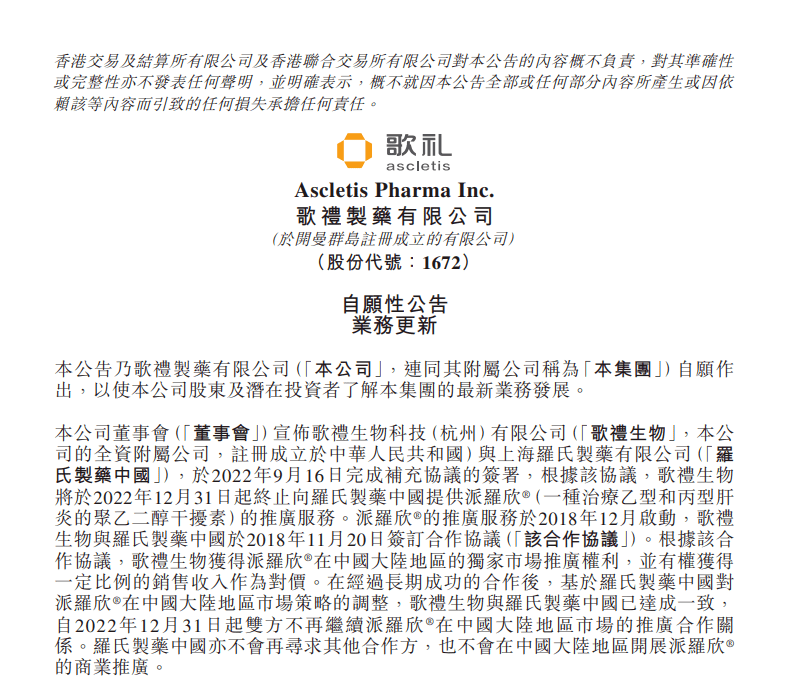 香港交易及結算所有限公司及香港聯合交易所有限公司對本公告的內容概不負責，對其準確性或完整性亦不發表任何聲明，並明確表示，概不就因本公告全部或任何部分內容所產生或因依賴該等內容而引致的任何損失承擔任何責任。

歌礼
ascletis

Ascletis Pharma Inc.
歌禮製藥有限公司
(於開曼群島註冊成立的有限公司)
(股份代號：1672)

自願性公告
業務更新

本公告乃歌禮製藥有限公司(「本公司」，連同其附屬公司稱為「本集團」)自願作出，以使本公司股東及潛在投資者了解本集團的最新業務發展。

本公司董事會(「董事會」)宣佈歌禮生物科技(杭州)有限公司(「歌禮生物」，本公司的全資附屬公司，註冊成立於中華人民共和國)與上海羅氏製藥有限公司(「羅氏製藥中國」)，於2022年9月16日完成補充協議的簽署，根據該協議，歌禮生物將於2022年12月31日起終止向羅氏製藥中國提供派羅欣®(一種治療乙型和丙型肝炎的聚乙二醇干擾素)的推廣服務。派羅欣®的推廣服務於2018年12月啟動，歌禮生物與羅氏製藥中國於2018年11月20日簽訂合作協議(「該合作協議」)。根據該合作協議，歌禮生物獲得派羅欣®在中國大陸地區的獨家市場推廣權利，並有權獲得一定比例的銷售收入作為對價。在經過長期成功的合作後，基於羅氏製藥中國對派羅欣®在中國大陸地區市場策略的調整，歌禮生物與羅氏製藥中國已達成一致，自2022年12月31日起雙方不再繼續派羅欣®在中國大陸地區市場的推廣合作關係。羅氏製藥中國亦不會再尋求其他合作方，也不會在中國大陸地區開展派羅欣®的商業推廣。